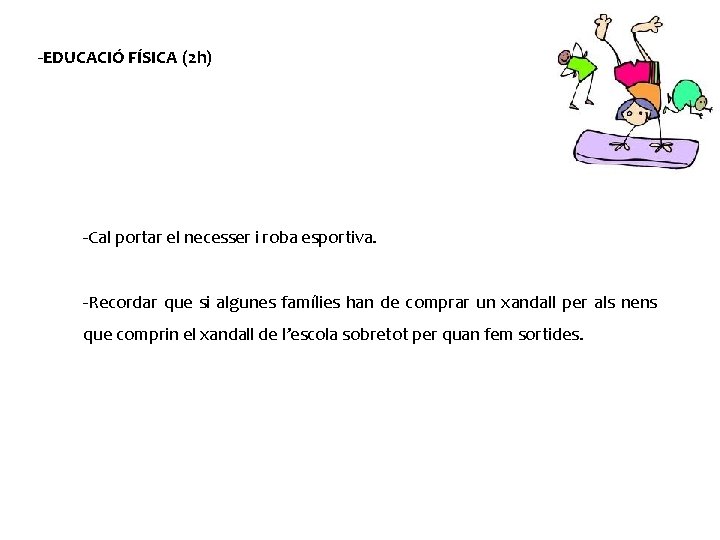 -EDUCACIÓ FÍSICA (2h)

-Cal portar el necesser i roba esportiva.

-Recordar que si algunes famílies han de comprar un xandall per als nens que comprin el xandall de l'escola sobretot per quan fem sortides.